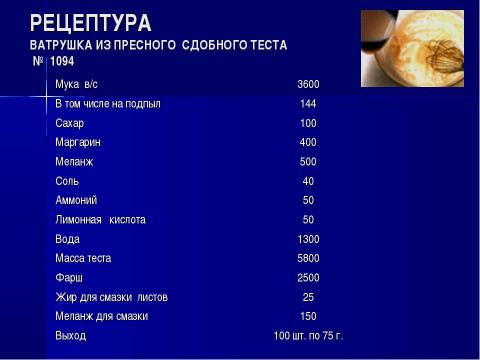 РЕЦЕПТУРА
ВАТРУШКА ИЗ ПРЕСНОГО СДОБНОГО ТЕСТА
№ 1094

| | |
|---|---|
| Мука в/с | 3600 |
| В том числе на подпыл | 144 |
| Сахар | 100 |
| Маргарин | 400 |
| Меланж | 500 |
| Соль | 40 |
| Аммоний | 50 |
| Лимонная кислота | 50 |
| Вода | 1300 |
| Масса теста | 5800 |
| Фарш | 2500 |
| Жир для смазки листов | 25 |
| Меланж для смазки | 150 |
| Выход | 100 шт. по 75 г. |